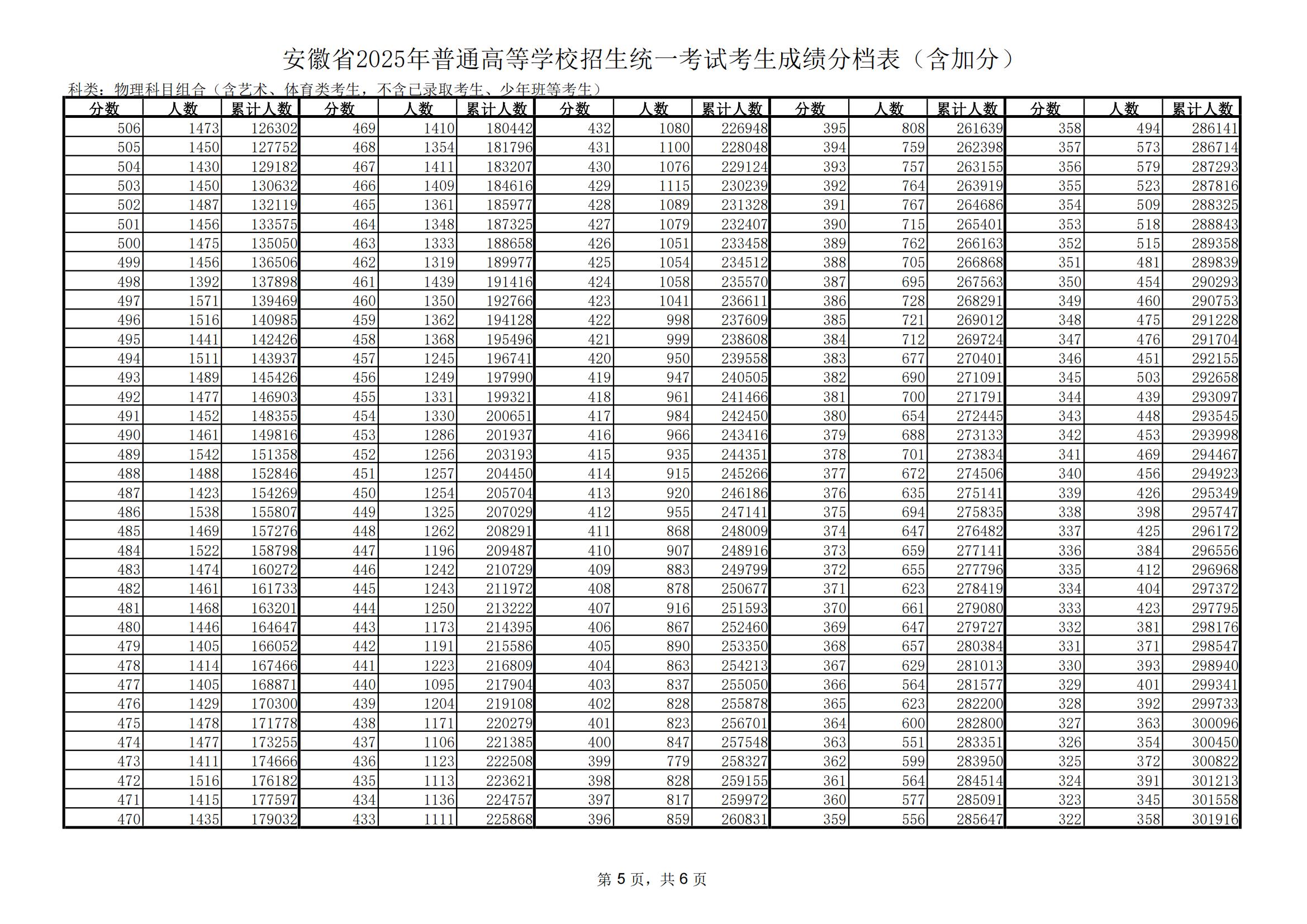 安徽省2025年普通高等学校招生统一考试考生成绩分档表（含加分）

科类：物理科目组合（含艺术、体育类考生，不含已录取考生、少年班等考生）

| 分数 | 人数 | 累计人数 | 分数 | 人数 | 累计人数 | 分数 | 人数 | 累计人数 | 分数 | 人数 | 累计人数 | 分数 | 人数 | 累计人数 |
|---|---|---|---|---|---|---|---|---|---|---|---|---|---|---|
| 506 | 1473 | 126302 | 469 | 1410 | 180442 | 432 | 1080 | 226948 | 395 | 808 | 261639 | 358 | 494 | 286141 |
| 505 | 1450 | 127752 | 468 | 1354 | 181796 | 431 | 1100 | 228048 | 394 | 759 | 262398 | 357 | 573 | 286714 |
| 504 | 1430 | 129182 | 467 | 1411 | 183207 | 430 | 1076 | 229124 | 393 | 757 | 263155 | 356 | 579 | 287293 |
| 503 | 1450 | 130632 | 466 | 1409 | 184616 | 429 | 1115 | 230239 | 392 | 764 | 263919 | 355 | 523 | 287816 |
| 502 | 1487 | 132119 | 465 | 1361 | 185977 | 428 | 1089 | 231328 | 391 | 767 | 264686 | 354 | 509 | 288325 |
| 501 | 1456 | 133575 | 464 | 1348 | 187325 | 427 | 1079 | 232407 | 390 | 715 | 265401 | 353 | 518 | 288843 |
| 500 | 1475 | 135050 | 463 | 1333 | 188658 | 426 | 1051 | 233458 | 389 | 762 | 266163 | 352 | 515 | 289358 |
| 499 | 1456 | 136506 | 462 | 1319 | 189977 | 425 | 1054 | 234512 | 388 | 705 | 266868 | 351 | 481 | 289839 |
| 498 | 1392 | 137898 | 461 | 1439 | 191416 | 424 | 1058 | 235570 | 387 | 695 | 267563 | 350 | 454 | 290293 |
| 497 | 1571 | 139469 | 460 | 1350 | 192766 | 423 | 1041 | 236611 | 386 | 728 | 268291 | 349 | 460 | 290753 |
| 496 | 1516 | 140985 | 459 | 1362 | 194128 | 422 | 998 | 237609 | 385 | 721 | 269012 | 348 | 475 | 291228 |
| 495 | 1441 | 142426 | 458 | 1368 | 195496 | 421 | 999 | 238608 | 384 | 712 | 269724 | 347 | 476 | 291704 |
| 494 | 1511 | 143937 | 457 | 1245 | 196741 | 420 | 950 | 239558 | 383 | 677 | 270401 | 346 | 451 | 292155 |
| 493 | 1489 | 145426 | 456 | 1249 | 197990 | 419 | 947 | 240505 | 382 | 690 | 271091 | 345 | 503 | 292658 |
| 492 | 1477 | 146903 | 455 | 1331 | 199321 | 418 | 961 | 241466 | 381 | 700 | 271791 | 344 | 439 | 293097 |
| 491 | 1452 | 148355 | 454 | 1330 | 200651 | 417 | 984 | 242450 | 380 | 654 | 272445 | 343 | 448 | 293545 |
| 490 | 1461 | 149816 | 453 | 1286 | 201937 | 416 | 966 | 243416 | 379 | 688 | 273133 | 342 | 453 | 293998 |
| 489 | 1542 | 151358 | 452 | 1256 | 203193 | 415 | 935 | 244351 | 378 | 701 | 273834 | 341 | 469 | 294467 |
| 488 | 1488 | 152846 | 451 | 1257 | 204450 | 414 | 915 | 245266 | 377 | 672 | 274506 | 340 | 456 | 294923 |
| 487 | 1423 | 154269 | 450 | 1254 | 205704 | 413 | 920 | 246186 | 376 | 635 | 275141 | 339 | 426 | 295349 |
| 486 | 1538 | 155807 | 449 | 1325 | 207029 | 412 | 955 | 247141 | 375 | 694 | 275835 | 338 | 398 | 295747 |
| 485 | 1469 | 157276 | 448 | 1262 | 208291 | 411 | 868 | 248009 | 374 | 647 | 276482 | 337 | 425 | 296172 |
| 484 | 1522 | 158798 | 447 | 1196 | 209487 | 410 | 907 | 248916 | 373 | 659 | 277141 | 336 | 384 | 296556 |
| 483 | 1474 | 160272 | 446 | 1242 | 210729 | 409 | 883 | 249799 | 372 | 655 | 277796 | 335 | 412 | 296968 |
| 482 | 1461 | 161733 | 445 | 1243 | 211972 | 408 | 878 | 250677 | 371 | 623 | 278419 | 334 | 404 | 297372 |
| 481 | 1468 | 163201 | 444 | 1250 | 213222 | 407 | 916 | 251593 | 370 | 661 | 279080 | 333 | 423 | 297795 |
| 480 | 1446 | 164647 | 443 | 1173 | 214395 | 406 | 867 | 252460 | 369 | 647 | 279727 | 332 | 381 | 298176 |
| 479 | 1405 | 166052 | 442 | 1191 | 215586 | 405 | 890 | 253350 | 368 | 657 | 280384 | 331 | 371 | 298547 |
| 478 | 1414 | 167466 | 441 | 1223 | 216809 | 404 | 863 | 254213 | 367 | 629 | 281013 | 330 | 393 | 298940 |
| 477 | 1405 | 168871 | 440 | 1095 | 217904 | 403 | 837 | 255050 | 366 | 564 | 281577 | 329 | 401 | 299341 |
| 476 | 1429 | 170300 | 439 | 1204 | 219108 | 402 | 828 | 255878 | 365 | 623 | 282200 | 328 | 392 | 299733 |
| 475 | 1478 | 171778 | 438 | 1171 | 220279 | 401 | 823 | 256701 | 364 | 600 | 282800 | 327 | 363 | 300096 |
| 474 | 1477 | 173255 | 437 | 1106 | 221385 | 400 | 847 | 257548 | 363 | 551 | 283351 | 326 | 354 | 300450 |
| 473 | 1411 | 174666 | 436 | 1123 | 222508 | 399 | 779 | 258327 | 362 | 599 | 283950 | 325 | 372 | 300822 |
| 472 | 1516 | 176182 | 435 | 1113 | 223621 | 398 | 828 | 259155 | 361 | 564 | 284514 | 324 | 391 | 301213 |
| 471 | 1415 | 177597 | 434 | 1136 | 224757 | 397 | 817 | 259972 | 360 | 577 | 285091 | 323 | 345 | 301558 |
| 470 | 1435 | 179032 | 433 | 1111 | 225868 | 396 | 859 | 260831 | 359 | 556 | 285647 | 322 | 358 | 301916 |

第 5 页，共 6 页